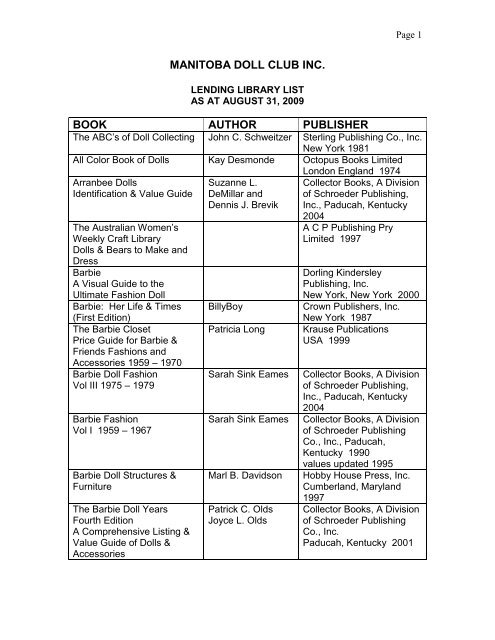 Page 1

MANITOBA DOLL CLUB INC.

LENDING LIBRARY LIST
AS AT AUGUST 31, 2009

| BOOK | AUTHOR | PUBLISHER |
|---|---|---|
| The ABC's of Doll Collecting | John C. Schweitzer | Sterling Publishing Co., Inc. New York 1981 |
| All Color Book of Dolls | Kay Desmonde | Octopus Books Limited London England 1974 |
| Arranbee Dolls Identification & Value Guide | Suzanne L. DeMillar and Dennis J. Brevik | Collector Books, A Division of Schroeder Publishing, Inc., Paducah, Kentucky 2004 |
| The Australian Women's Weekly Craft Library Dolls & Bears to Make and Dress | | A C P Publishing Pry Limited 1997 |
| Barbie A Visual Guide to the Ultimate Fashion Doll | | Dorling Kindersley Publishing, Inc. New York, New York 2000 |
| Barbie: Her Life & Times (First Edition) | BillyBoy | Crown Publishers, Inc. New York 1987 |
| The Barbie Closet Price Guide for Barbie & Friends Fashions and Accessories 1959 – 1970 | Patricia Long | Krause Publications USA 1999 |
| Barbie Doll Fashion Vol III 1975 – 1979 | Sarah Sink Eames | Collector Books, A Division of Schroeder Publishing, Inc., Paducah, Kentucky 2004 |
| Barbie Fashion Vol I 1959 – 1967 | Sarah Sink Eames | Collector Books, A Division of Schroeder Publishing Co., Inc., Paducah, Kentucky 1990 values updated 1995 |
| Barbie Doll Structures & Furniture | Marl B. Davidson | Hobby House Press, Inc. Cumberland, Maryland 1997 |
| The Barbie Doll Years Fourth Edition A Comprehensive Listing & Value Guide of Dolls & Accessories | Patrick C. Olds Joyce L. Olds | Collector Books, A Division of Schroeder Publishing Co., Inc. Paducah, Kentucky 2001 |